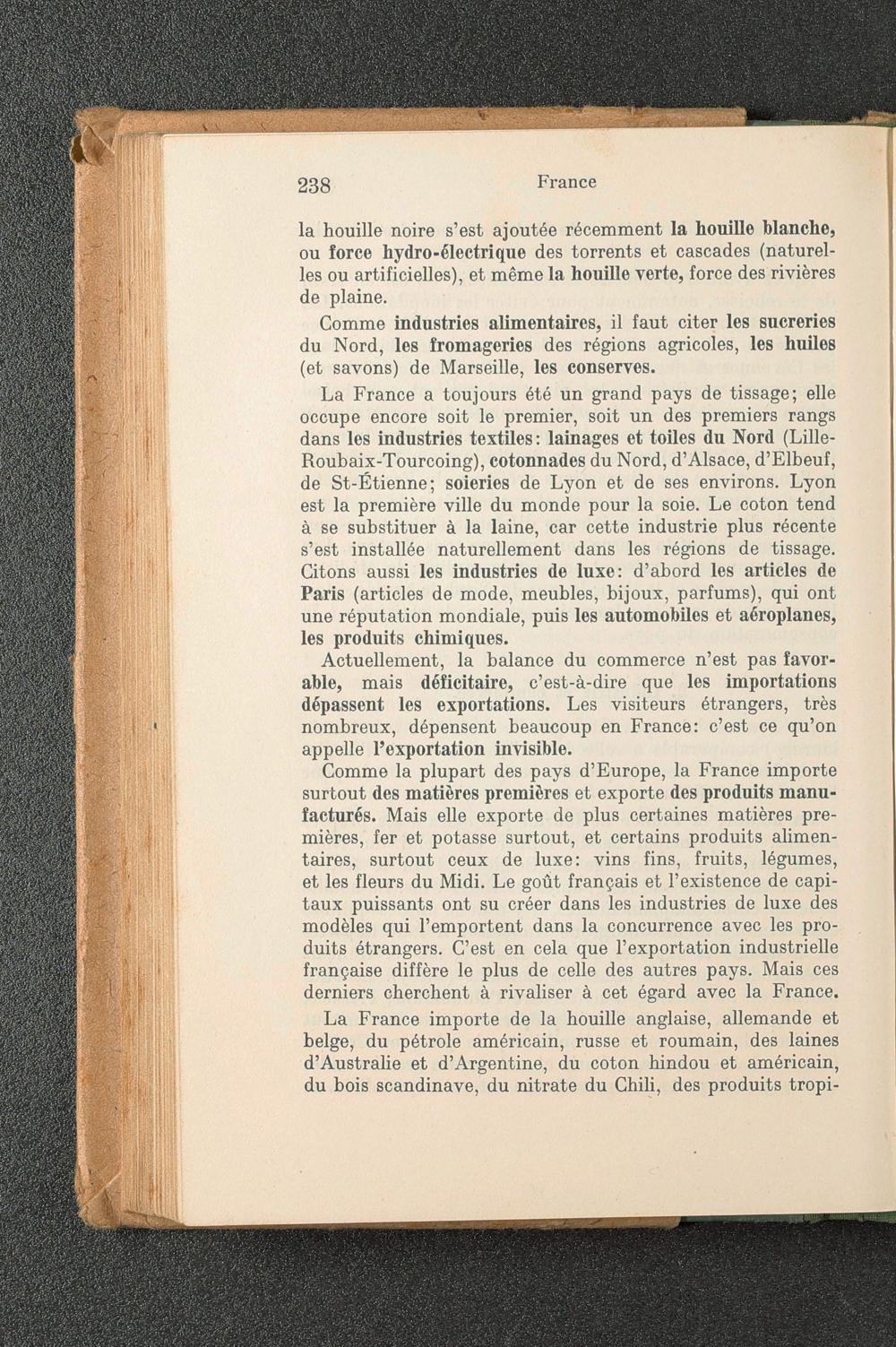 238 France

la houille noire s'est ajoutée récemment la houille blanche, ou force hydro-électrique des torrents et cascades (naturelles ou artificielles), et même la houille verte, force des rivières de plaine.

Comme industries alimentaires, il faut citer les sucreries du Nord, les fromageries des régions agricoles, les huiles (et savons) de Marseille, les conserves.

La France a toujours été un grand pays de tissage; elle occupe encore soit le premier, soit un des premiers rangs dans les industries textiles: lainages et toiles du Nord (Lille-Roubaix-Tourcoing), cotonnades du Nord, d'Alsace, d'Elbeuf, de St-Étienne; soieries de Lyon et de ses environs. Lyon est la première ville du monde pour la soie. Le coton tend à se substituer à la laine, car cette industrie plus récente s'est installée naturellement dans les régions de tissage. Citons aussi les industries de luxe: d'abord les articles de Paris (articles de mode, meubles, bijoux, parfums), qui ont une réputation mondiale, puis les automobiles et aéroplanes, les produits chimiques.

Actuellement, la balance du commerce n'est pas favorable, mais déficitaire, c'est-à-dire que les importations dépassent les exportations. Les visiteurs étrangers, très nombreux, dépensent beaucoup en France: c'est ce qu'on appelle l'exportation invisible.

Comme la plupart des pays d'Europe, la France importe surtout des matières premières et exporte des produits manufacturés. Mais elle exporte de plus certaines matières premières, fer et potasse surtout, et certains produits alimentaires, surtout ceux de luxe: vins fins, fruits, légumes, et les fleurs du Midi. Le goût français et l'existence de capitaux puissants ont su créer dans les industries de luxe des modèles qui l'emportent dans la concurrence avec les produits étrangers. C'est en cela que l'exportation industrielle française diffère le plus de celle des autres pays. Mais ces derniers cherchent à rivaliser à cet égard avec la France.

La France importe de la houille anglaise, allemande et belge, du pétrole américain, russe et roumain, des laines d'Australie et d'Argentine, du coton hindou et américain, du bois scandinave, du nitrate du Chili, des produits tropi-